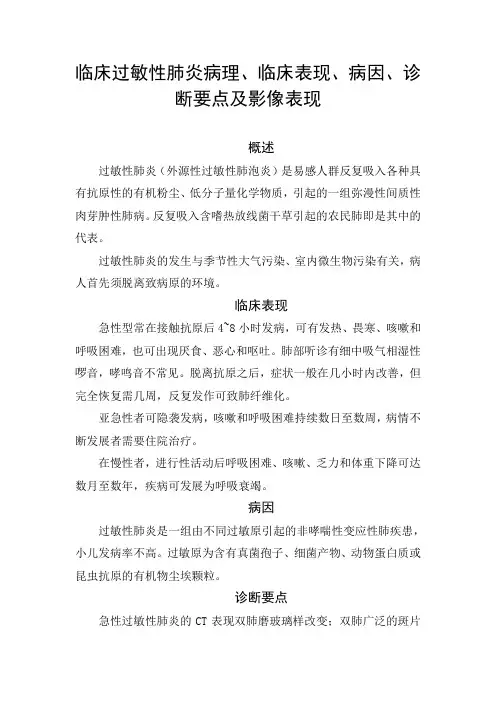 临床过敏性肺炎病理、临床表现、病因、诊断要点及影像表现

概述

过敏性肺炎（外源性过敏性肺泡炎）是易感人群反复吸入各种具有抗原性的有机粉尘、低分子量化学物质，引起的一组弥漫性间质性肉芽肿性肺病。反复吸入含嗜热放线菌干草引起的农民肺即是其中的代表。

过敏性肺炎的发生与季节性大气污染、室内微生物污染有关，病人首先须脱离致病原的环境。

临床表现

急性型常在接触抗原后 4~8 小时发病，可有发热、畏寒、咳嗽和呼吸困难，也可出现厌食、恶心和呕吐。肺部听诊有细中吸气相湿性啰音，哮鸣音不常见。脱离抗原之后，症状一般在几小时内改善，但完全恢复需几周，反复发作可致肺纤维化。

亚急性者可隐袭发病，咳嗽和呼吸困难持续数日至数周，病情不断发展者需要住院治疗。

在慢性者，进行性活动后呼吸困难、咳嗽、乏力和体重下降可达数月至数年，疾病可发展为呼吸衰竭。

病因

过敏性肺炎是一组由不同过敏原引起的非哮喘性变应性肺疾患，小儿发病率不高。过敏原为含有真菌孢子、细菌产物、动物蛋白质或昆虫抗原的有机物尘埃颗粒。

诊断要点

急性过敏性肺炎的 CT 表现双肺磨玻璃样改变；双肺广泛的斑片